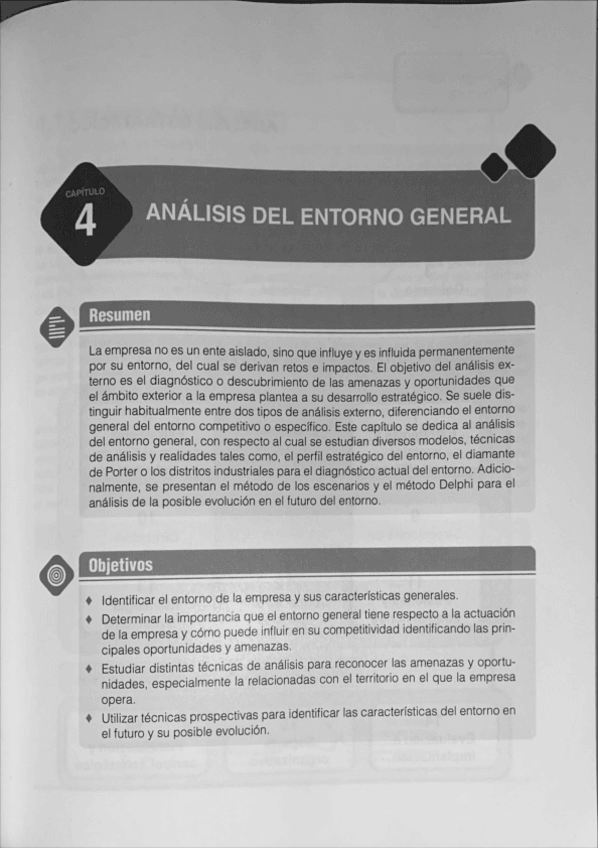 CAPÍTULO
4
ANÁLISIS DEL ENTORNO GENERAL

Resumen

La empresa no es un ente aislado, sino que influye y es influida permanentemente por su entorno, del cual se derivan retos e impactos. El objetivo del análisis externo es el diagnóstico o descubrimiento de las amenazas y oportunidades que el ámbito exterior a la empresa plantea a su desarrollo estratégico. Se suele distinguir habitualmente entre dos tipos de análisis externo, diferenciando el entorno general del entorno competitivo o específico. Este capítulo se dedica al análisis del entorno general, con respecto al cual se estudian diversos modelos, técnicas de análisis y realidades tales como, el perfil estratégico del entorno, el diamante de Porter o los distritos industriales para el diagnóstico actual del entorno. Adicionalmente, se presentan el método de los escenarios y el método Delphi para el análisis de la posible evolución en el futuro del entorno.

Objetivos

♦ Identificar el entorno de la empresa y sus características generales.
♦ Determinar la importancia que el entorno general tiene respecto a la actuación de la empresa y cómo puede influir en su competitividad identificando las principales oportunidades y amenazas.
♦ Estudiar distintas técnicas de análisis para reconocer las amenazas y oportunidades, especialmente la relacionadas con el territorio en el que la empresa opera.
♦ Utilizar técnicas prospectivas para identificar las características del entorno en el futuro y su posible evolución.